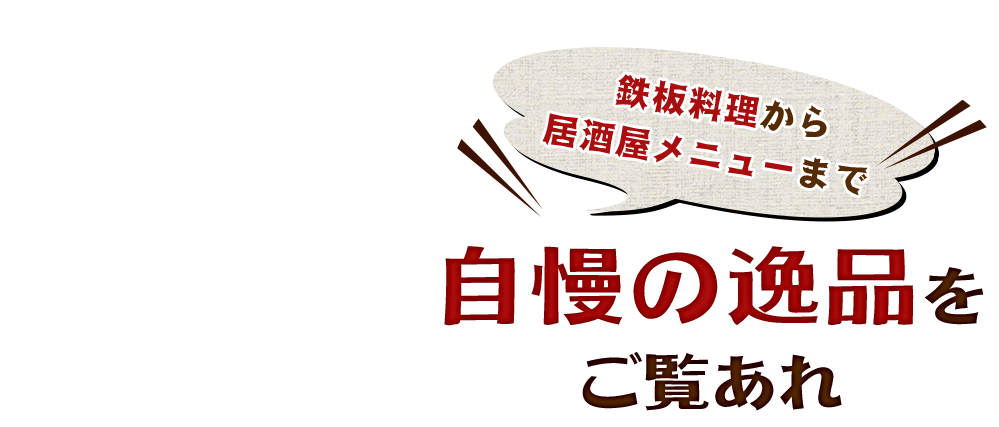 鉄板料理から
居酒屋メニューまで

自慢の逸品を
ご覧あれ